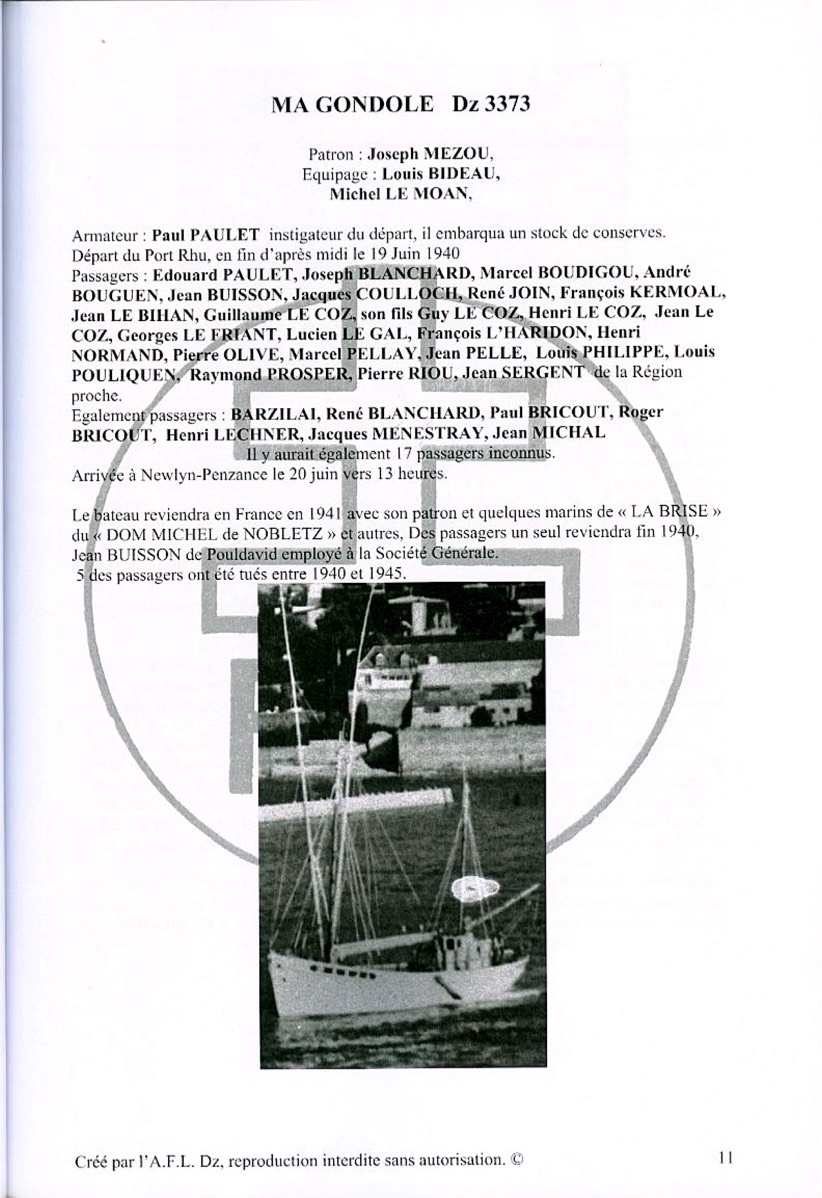 MA GONDOLE Dz 3373

Patron : Joseph MEZOU,
Equipage : Louis BIDEAU,
Michel LE MOAN,

Armateur : Paul PAULET instigateur du départ, il embarqua un stock de conserves.
Départ du Port Rhu, en fin d'après midi le 19 Juin 1940
Passagers : Edouard PAULET, Joseph BLANCHARD, Marcel BOUDIGOU, André BOUGUEN, Jean BUISSON, Jacques COULLOCH, René JOIN, François KERMOAL, Jean LE BIHAN, Guillaume LE COZ, son fils Guy LE COZ, Henri LE COZ, Jean Le COZ, Georges LE FRIANT, Lucien LE GAL, François L'HARIDON, Henri NORMAND, Pierre OLIVE, Marcel PELLAY, Jean PELLE, Louis PHILIPPE, Louis POULIQUEN, Raymond PROSPER, Pierre RIOU, Jean SERGENT de la Région proche.
Egalement passagers : BARZILAI, René BLANCHARD, Paul BRICOUT, Roger BRICOUT, Henri LECHNER, Jacques MENESTRAY, Jean MICHAL
Il y aurait également 17 passagers inconnus.
Arrivée à Newlyn-Penzance le 20 juin vers 13 heures.

Le bateau reviendra en France en 1941 avec son patron et quelques marins de « LA BRISE » du « DOM MICHEL de NOBLETZ » et autres, Des passagers un seul reviendra fin 1940, Jean BUISSON de Pouldavid employé à la Société Générale.
5 des passagers ont été tués entre 1940 et 1945.

Créé par l'A.F.L. Dz, reproduction interdite sans autorisation. ©

11